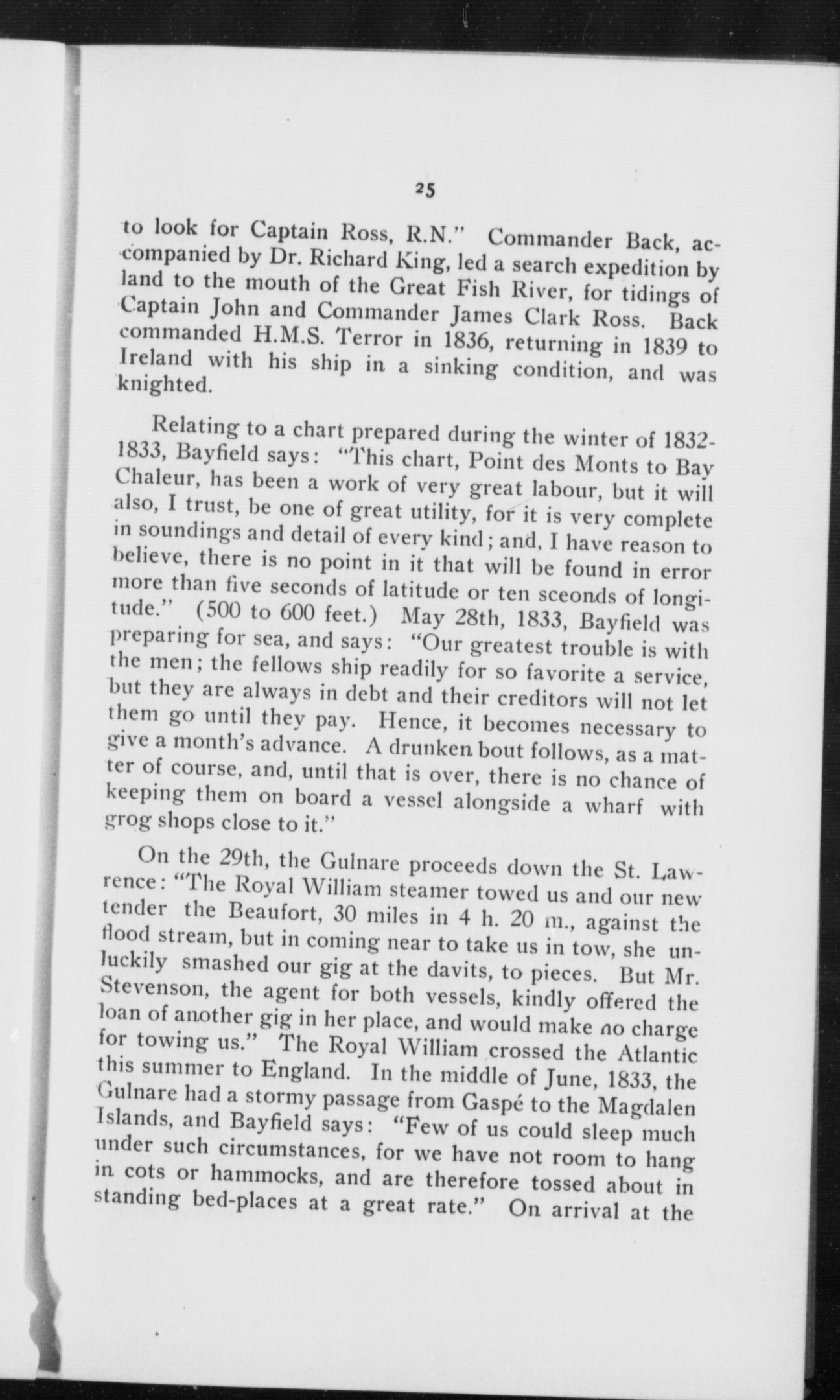 25

to look for Captain Ross, R.N." Commander Back, accompanied by Dr. Richard King, led a search expedition by land to the mouth of the Great Fish River, for tidings of Captain John and Commander James Clark Ross. Back commanded H.M.S. Terror in 1836, returning in 1839 to Ireland with his ship in a sinking condition, and was knighted.

Relating to a chart prepared during the winter of 1832-1833, Bayfield says: "This chart, Point des Monts to Bay Chaleur, has been a work of very great labour, but it will also, I trust, be one of great utility, for it is very complete in soundings and detail of every kind; and, I have reason to believe, there is no point in it that will be found in error more than five seconds of latitude or ten sceonds of longitude." (500 to 600 feet.) May 28th, 1833, Bayfield was preparing for sea, and says: "Our greatest trouble is with the men; the fellows ship readily for so favorite a service, but they are always in debt and their creditors will not let them go until they pay. Hence, it becomes necessary to give a month's advance. A drunken bout follows, as a matter of course, and, until that is over, there is no chance of keeping them on board a vessel alongside a wharf with grog shops close to it."

On the 29th, the Gulnare proceeds down the St. Lawrence: "The Royal William steamer towed us and our new tender the Beaufort, 30 miles in 4 h. 20 m., against the flood stream, but in coming near to take us in tow, she unluckily smashed our gig at the davits, to pieces. But Mr. Stevenson, the agent for both vessels, kindly offered the loan of another gig in her place, and would make no charge for towing us." The Royal William crossed the Atlantic this summer to England. In the middle of June, 1833, the Gulnare had a stormy passage from Gaspé to the Magdalen Islands, and Bayfield says: "Few of us could sleep much under such circumstances, for we have not room to hang in cots or hammocks, and are therefore tossed about in standing bed-places at a great rate." On arrival at the